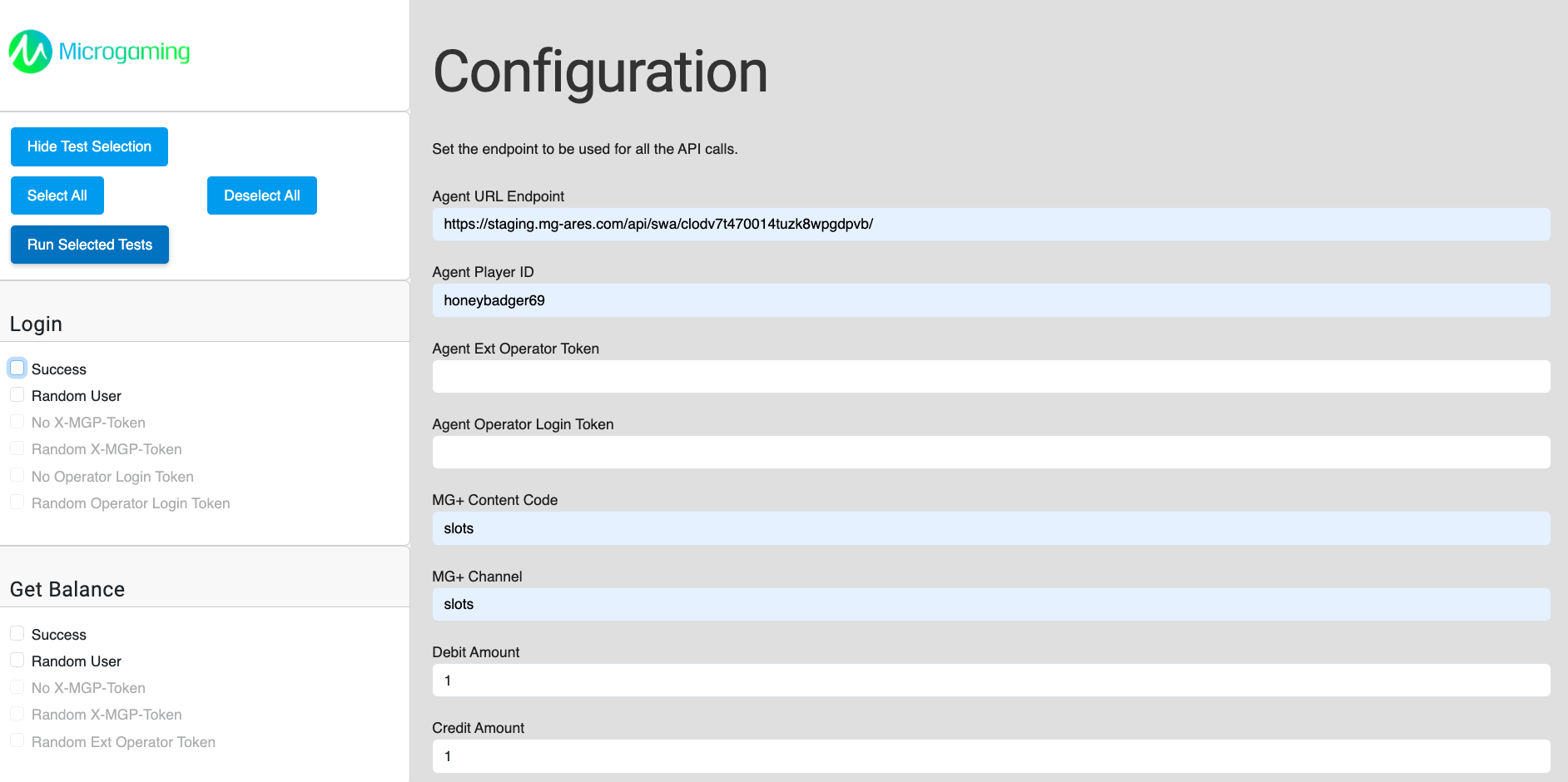 Microgaming

Hide Test Selection

Select All

Deselect All

Run Selected Tests

Login

Success
Random User
No X-MGP-Token
Random X-MGP-Token
No Operator Login Token
Random Operator Login Token

Get Balance

Success
Random User
No X-MGP-Token
Random X-MGP-Token
Random Ext Operator Token

Configuration

Set the endpoint to be used for all the API calls.

Agent URL Endpoint
https://staging.mg-ares.com/api/swa/clodv7t470014tuzk8wpgdpvb/

Agent Player ID
honeybadger69

Agent Ext Operator Token

Agent Operator Login Token

MG+ Content Code
slots

MG+ Channel
slots

Debit Amount
1

Credit Amount
1